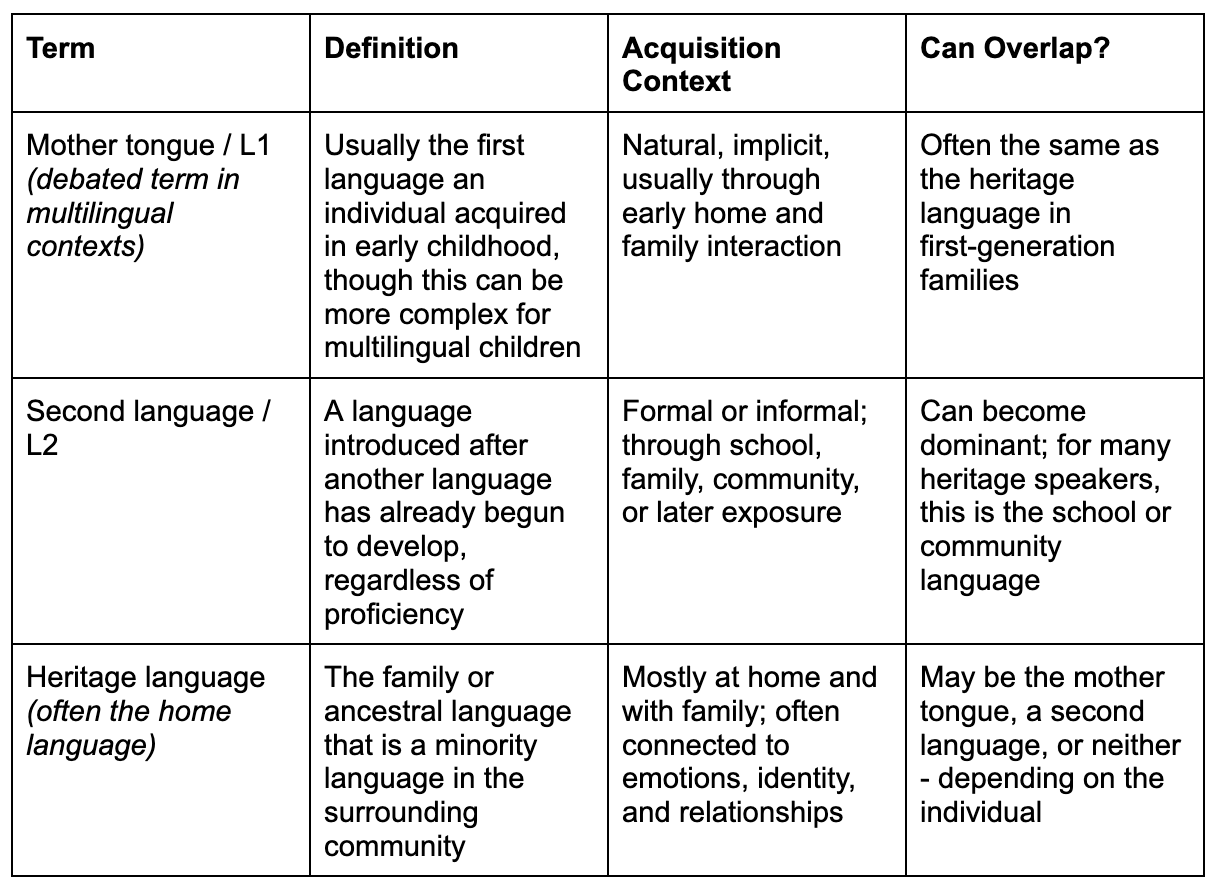 | Term | Definition | Acquisition Context | Can Overlap? |
|---|---|---|---|
| Mother tongue / L1 (debated term in multilingual contexts) | Usually the first language an individual acquired in early childhood, though this can be more complex for multilingual children | Natural, implicit, usually through early home and family interaction | Often the same as the heritage language in first-generation families |
| Second language / L2 | A language introduced after another language has already begun to develop, regardless of proficiency | Formal or informal; through school, family, community, or later exposure | Can become dominant; for many heritage speakers, this is the school or community language |
| Heritage language (often the home language) | The family or ancestral language that is a minority language in the surrounding community | Mostly at home and with family; often connected to emotions, identity, and relationships | May be the mother tongue, a second language, or neither - depending on the individual |